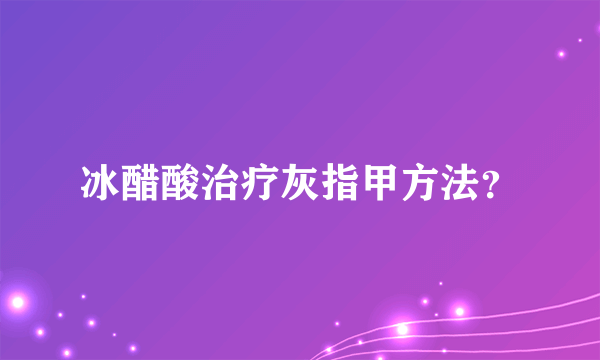 冰醋酸治疗灰指甲方法？